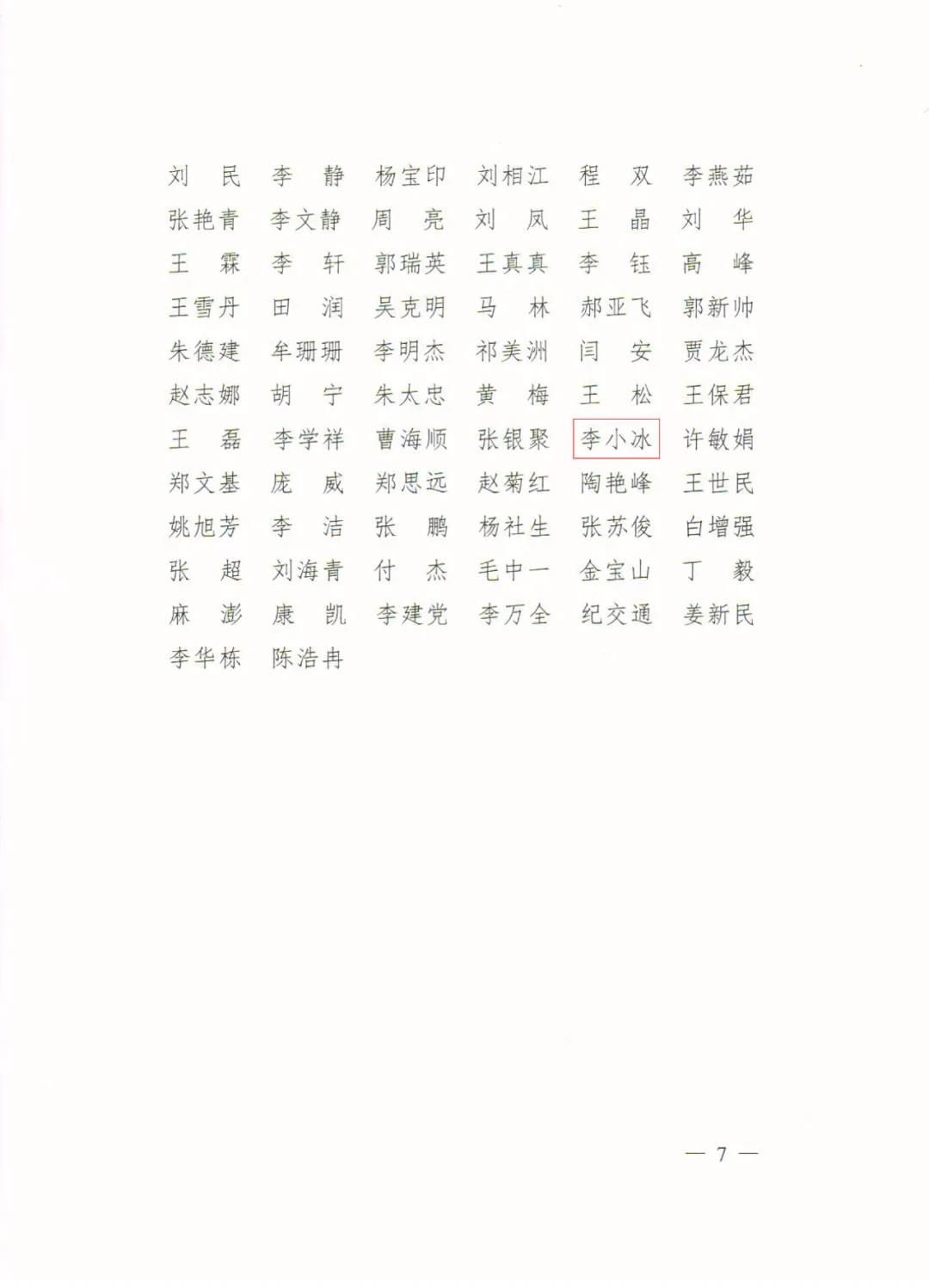 刘　民　李　静　杨宝印　刘相江　程　双　李燕茹
张艳青　李文静　周　亮　刘　凤　王　晶　刘　华
王　霖　李　轩　郭瑞英　王真真　李　钰　高　峰
王雪丹　田　润　吴克明　马　林　郝亚飞　郭新帅
朱德建　牟珊珊　李明杰　祁美洲　闫　安　贾龙杰
赵志娜　胡　宁　朱太忠　黄　梅　王　松　王保君
王　磊　李学祥　曹海顺　张银聚　李小冰　许敏娟
郑文基　庞　威　郑思远　赵菊红　陶艳峰　王世民
姚旭芳　李　洁　张　鹏　杨社生　张苏俊　白增强
张　超　刘海青　付　杰　毛中一　金宝山　丁　毅
麻　澎　康　凯　李建党　李万全　纪交通　姜新民
李华栋　陈浩冉

— 7 —